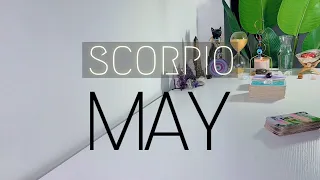 SCORPIO

MAY